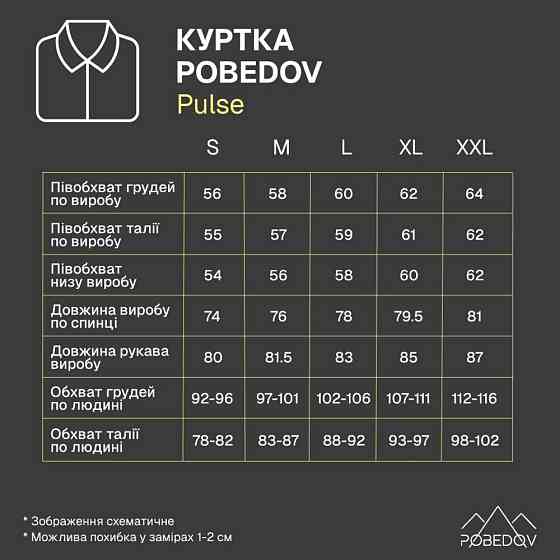 КУРТКА POBEDOV
Pulse

| | S | M | L | XL | XXL |
|---|---|---|---|---|---|
| Півобхват грудей по виробу | 56 | 58 | 60 | 62 | 64 |
| Півобхват талії по виробу | 55 | 57 | 59 | 61 | 62 |
| Півобхват низу виробу | 54 | 56 | 58 | 60 | 62 |
| Довжина виробу по спинці | 74 | 76 | 78 | 79.5 | 81 |
| Довжина рукава виробу | 80 | 81.5 | 83 | 85 | 87 |
| Обхват грудей по людині | 92-96 | 97-101 | 102-106 | 107-111 | 112-116 |
| Обхват талії по людині | 78-82 | 83-87 | 88-92 | 93-97 | 98-102 |

* Зображення схематичне
* Можлива похибка у замірах 1-2 см

POBEDOV